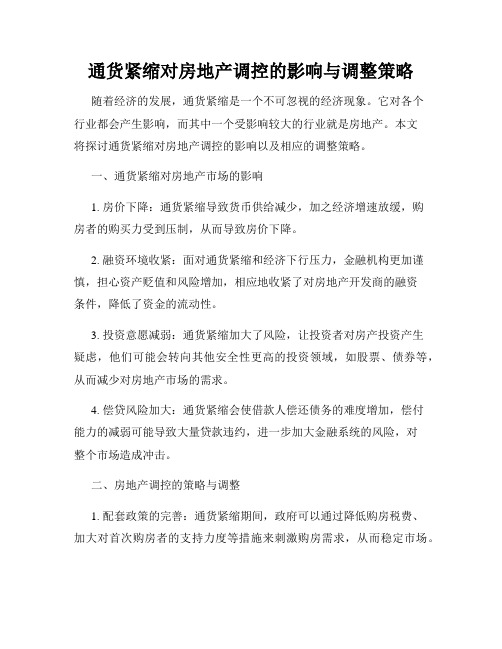 通货紧缩对房地产调控的影响与调整策略

随着经济的发展，通货紧缩是一个不可忽视的经济现象。它对各个行业都会产生影响，而其中一个受影响较大的行业就是房地产。本文将探讨通货紧缩对房地产调控的影响以及相应的调整策略。

一、通货紧缩对房地产市场的影响

1. 房价下降：通货紧缩导致货币供给减少，加之经济增速放缓，购房者的购买力受到压制，从而导致房价下降。

2. 融资环境收紧：面对通货紧缩和经济下行压力，金融机构更加谨慎，担心资产贬值和风险增加，相应地收紧了对房地产开发商的融资条件，降低了资金的流动性。

3. 投资意愿减弱：通货紧缩加大了风险，让投资者对房产投资产生疑虑，他们可能会转向其他安全性更高的投资领域，如股票、债券等，从而减少对房地产市场的需求。

4. 偿贷风险加大：通货紧缩会使借款人偿还债务的难度增加，偿付能力的减弱可能导致大量贷款违约，进一步加大金融系统的风险，对整个市场造成冲击。

二、房地产调控的策略与调整

1. 配套政策的完善：通货紧缩期间，政府可以通过降低购房税费、加大对首次购房者的支持力度等措施来刺激购房需求，从而稳定市场。